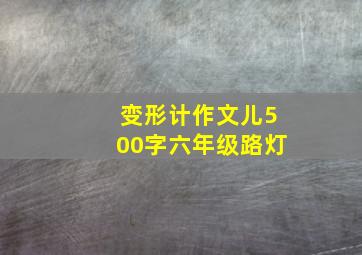 变形计作文儿500字六年级路灯